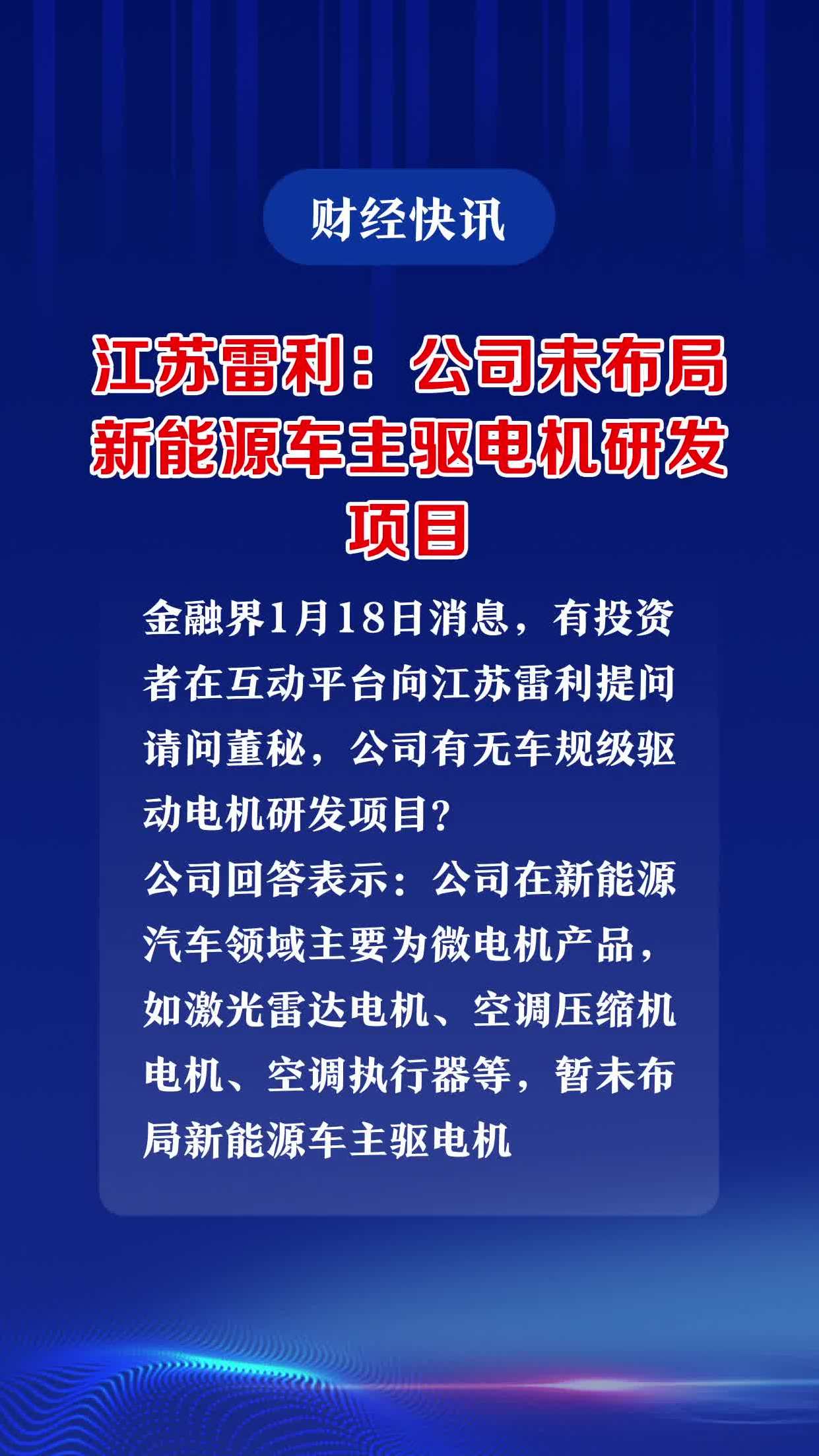 财经快讯

江苏雷利：公司未布局新能源车主驱电机研发项目

金融界1月18日消息，有投资者在互动平台向江苏雷利提问请问董秘，公司有无车规级驱动电机研发项目？
公司回答表示：公司在新能源汽车领域主要为微电机产品，如激光雷达电机、空调压缩机电机、空调执行器等，暂未布局新能源车主驱电机